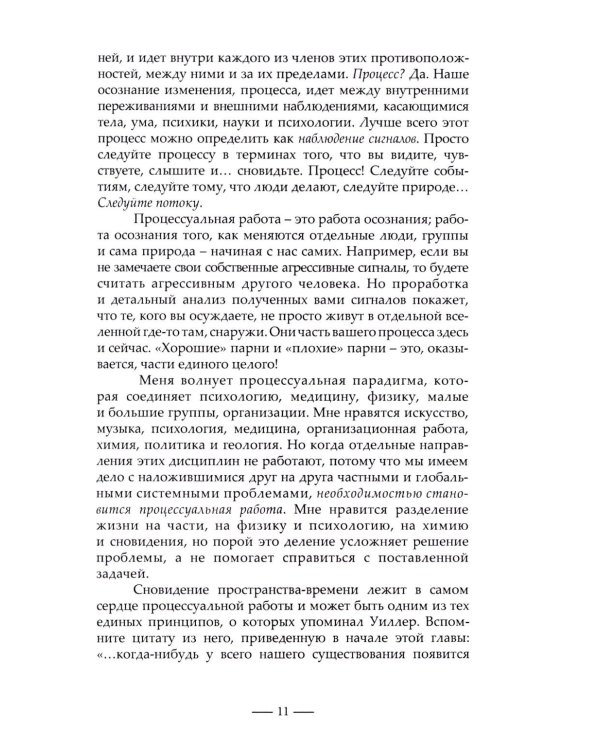 ней, и идет внутри каждого из членов этих противоположностей, между ними и за их пределами. Процесс? Да. Наше осознание изменения, процесса, идет между внутренними переживаниями и внешними наблюдениями, касающимися тела, ума, психики, науки и психологии. Лучше всего этот процесс можно определить как наблюдение сигналов. Просто следуйте процессу в терминах того, что вы видите, чувствуете, слышите и… сновидьте. Процесс! Следуйте событиям, следуйте тому, что люди делают, следуйте природе… Следуйте потоку.

Процессуальная работа – это работа осознания; работа осознания того, как меняются отдельные люди, группы и сама природа – начиная с нас самих. Например, если вы не замечаете свои собственные агрессивные сигналы, то будете считать агрессивным другого человека. Но проработка и детальный анализ полученных вами сигналов покажет, что те, кого вы осуждаете, не просто живут в отдельной вселенной где-то там, снаружи. Они часть вашего процесса здесь и сейчас. «Хорошие» парни и «плохие» парни – это, оказывается, части единого целого!

Меня волнует процессуальная парадигма, которая соединяет психологию, медицину, физику, малые и большие группы, организации. Мне нравятся искусство, музыка, психология, медицина, организационная работа, химия, политика и геология. Но когда отдельные направления этих дисциплин не работают, потому что мы имеем дело с наложившимися друг на друга частными и глобальными системными проблемами, необходимостью становится процессуальная работа. Мне нравится разделение жизни на части, на физику и психологию, на химию и сновидения, но порой это деление усложняет решение проблемы, а не помогает справиться с поставленной задачей.

Сновидение пространства-времени лежит в самом сердце процессуальной работы и может быть одним из тех единых принципов, о которых упоминал Уиллер. Вспомните цитату из него, приведенную в начале этой главы: «…когда-нибудь у всего нашего существования появится

— 11 —